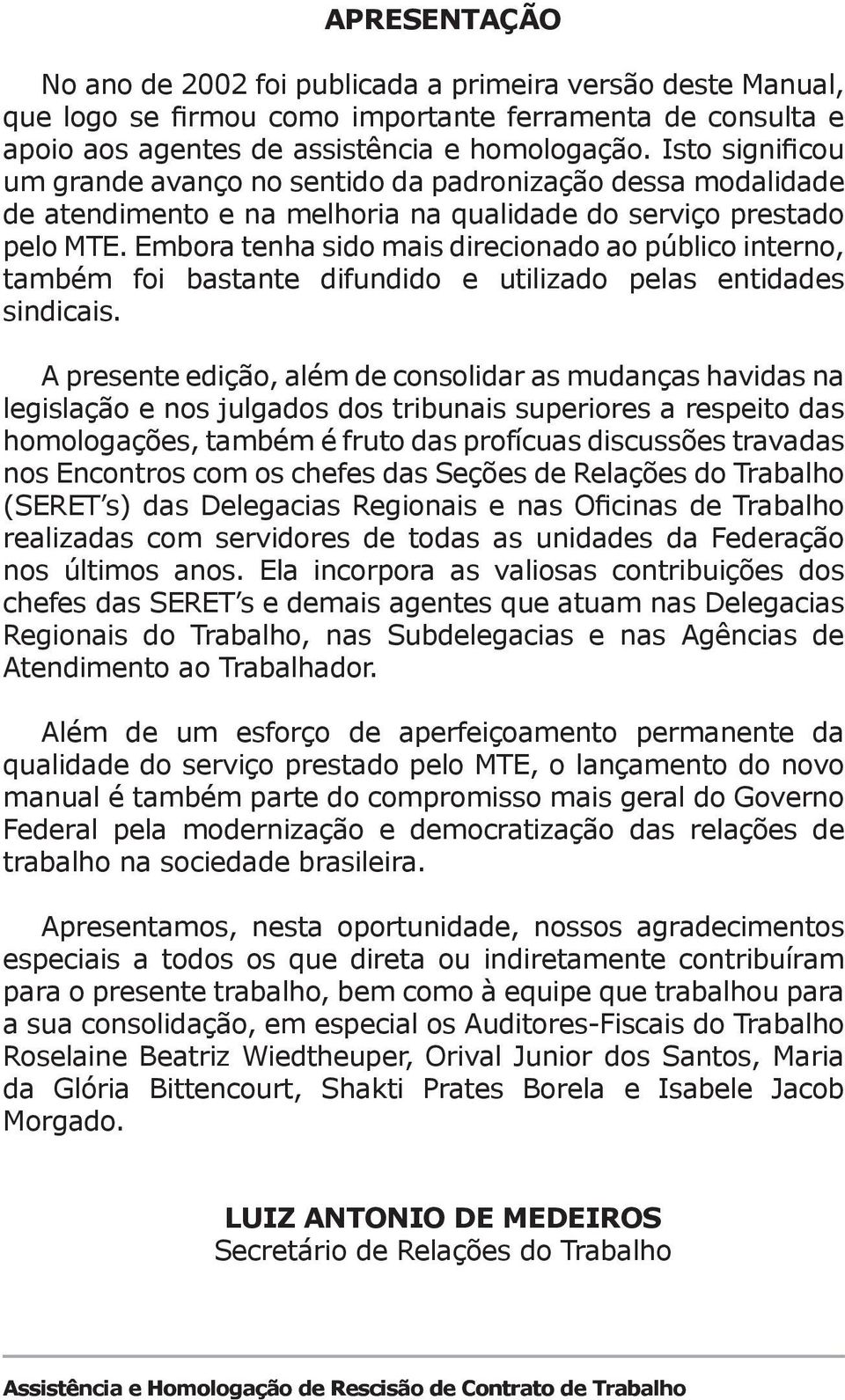 APRESENTAÇÃO

No ano de 2002 foi publicada a primeira versão deste Manual, que logo se firmou como importante ferramenta de consulta e apoio aos agentes de assistência e homologação. Isto significou um grande avanço no sentido da padronização dessa modalidade de atendimento e na melhoria na qualidade do serviço prestado pelo MTE. Embora tenha sido mais direcionado ao público interno, também foi bastante difundido e utilizado pelas entidades sindicais.

A presente edição, além de consolidar as mudanças havidas na legislação e nos julgados dos tribunais superiores a respeito das homologações, também é fruto das profícuas discussões travadas nos Encontros com os chefes das Seções de Relações do Trabalho (SERET's) das Delegacias Regionais e nas Oficinas de Trabalho realizadas com servidores de todas as unidades da Federação nos últimos anos. Ela incorpora as valiosas contribuições dos chefes das SERET's e demais agentes que atuam nas Delegacias Regionais do Trabalho, nas Subdelegacias e nas Agências de Atendimento ao Trabalhador.

Além de um esforço de aperfeiçoamento permanente da qualidade do serviço prestado pelo MTE, o lançamento do novo manual é também parte do compromisso mais geral do Governo Federal pela modernização e democratização das relações de trabalho na sociedade brasileira.

Apresentamos, nesta oportunidade, nossos agradecimentos especiais a todos os que direta ou indiretamente contribuíram para o presente trabalho, bem como à equipe que trabalhou para a sua consolidação, em especial os Auditores-Fiscais do Trabalho Roselaine Beatriz Wiedtheuper, Orival Junior dos Santos, Maria da Glória Bittencourt, Shakti Prates Borela e Isabele Jacob Morgado.

LUIZ ANTONIO DE MEDEIROS
Secretário de Relações do Trabalho

Assistência e Homologação de Rescisão de Contrato de Trabalho